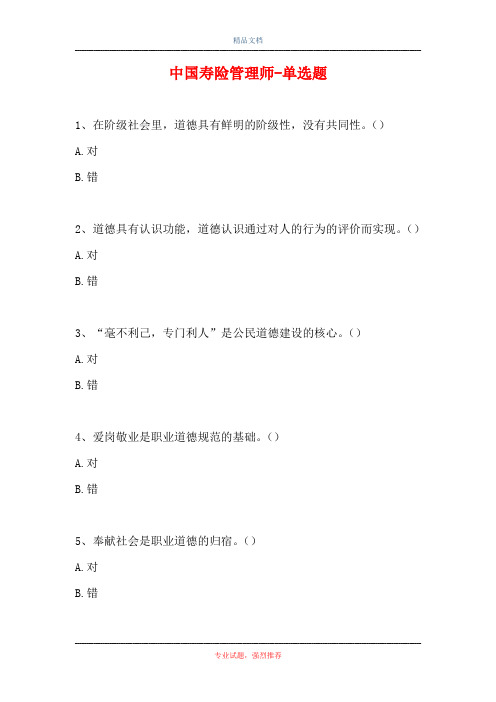 精品文档

中国寿险管理师-单选题

1、在阶级社会里，道德具有鲜明的阶级性，没有共同性。()

A.对

B.错

2、道德具有认识功能，道德认识通过对人的行为的评价而实现。()

A.对

B.错

3、“毫不利己，专门利人”是公民道德建设的核心。()

A.对

B.错

4、爱岗敬业是职业道德规范的基础。()

A.对

B.错

5、奉献社会是职业道德的归宿。()

A.对

B.错

专业试题，强烈推荐